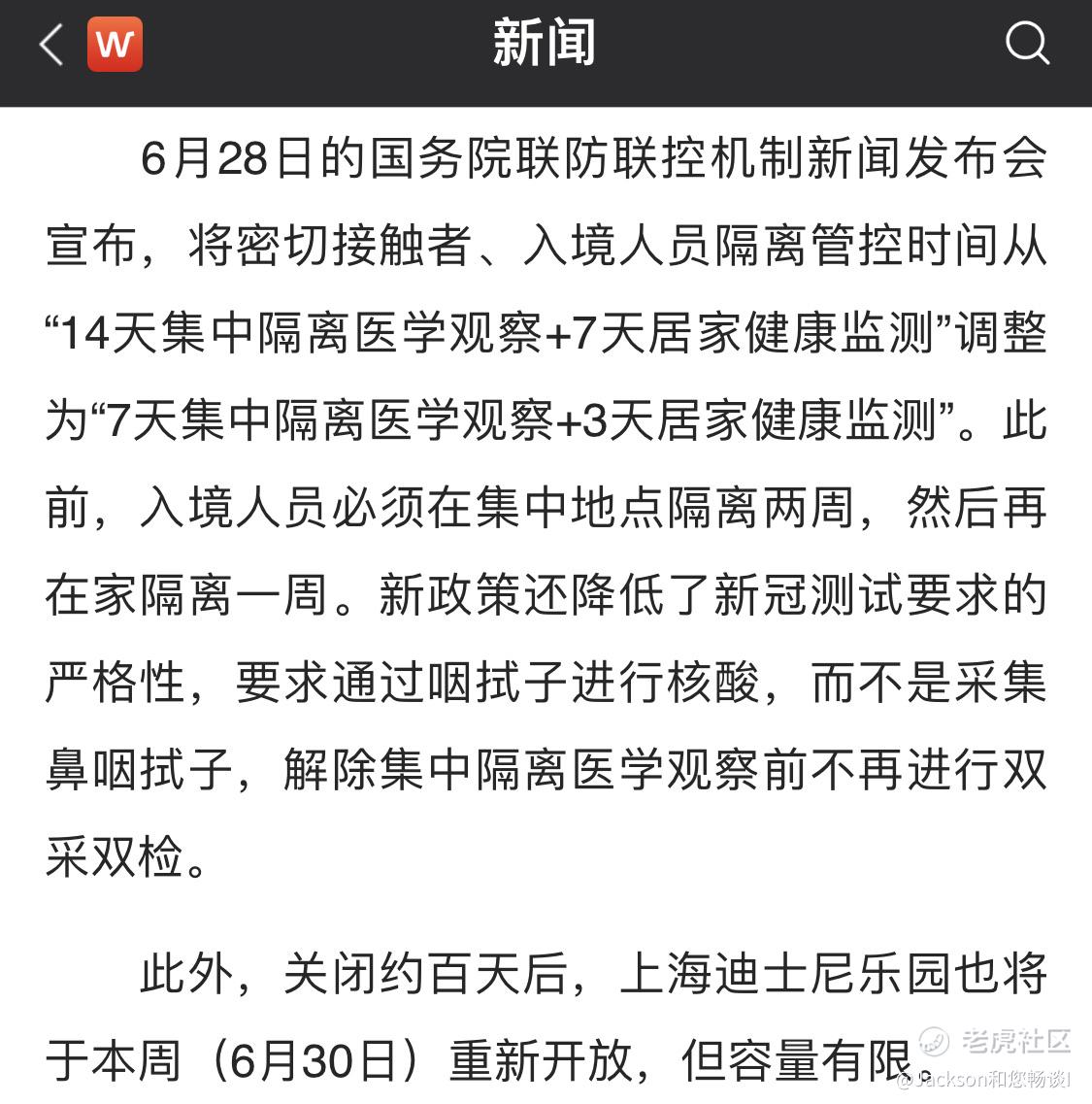 W 新闻

6月28日的国务院联防联控机制新闻发布会宣布，将密切接触者、入境人员隔离管控时间从“14天集中隔离医学观察+7天居家健康监测”调整为“7天集中隔离医学观察+3天居家健康监测”。此前，入境人员必须在集中地点隔离两周，然后再在家隔离一周。新政策还降低了新冠测试要求的严格性，要求通过咽拭子进行核酸，而不是采集鼻咽拭子，解除集中隔离医学观察前不再进行双采双检。

此外，关闭约百天后，上海迪士尼乐园也将于本周（6月30日）重新开放，但容量有限。

老虎社区
@Jackson和您畅谈